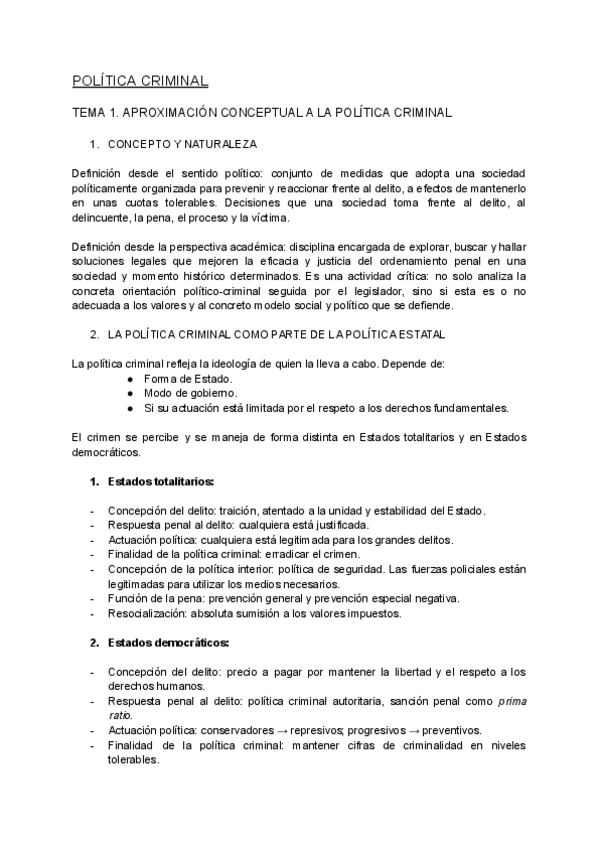 POLÍTICA CRIMINAL

TEMA 1. APROXIMACIÓN CONCEPTUAL A LA POLÍTICA CRIMINAL

1. CONCEPTO Y NATURALEZA

Definición desde el sentido político: conjunto de medidas que adopta una sociedad políticamente organizada para prevenir y reaccionar frente al delito, a efectos de mantenerlo en unas cuotas tolerables. Decisiones que una sociedad toma frente al delito, al delincuente, la pena, el proceso y la víctima.

Definición desde la perspectiva académica: disciplina encargada de explorar, buscar y hallar soluciones legales que mejoren la eficacia y justicia del ordenamiento penal en una sociedad y momento histórico determinados. Es una actividad crítica: no solo analiza la concreta orientación político-criminal seguida por el legislador, sino si esta es o no adecuada a los valores y al concreto modelo social y político que se defiende.

2. LA POLÍTICA CRIMINAL COMO PARTE DE LA POLÍTICA ESTATAL

La política criminal refleja la ideología de quien la lleva a cabo. Depende de:
● Forma de Estado.
● Modo de gobierno.
● Si su actuación está limitada por el respeto a los derechos fundamentales.

El crimen se percibe y se maneja de forma distinta en Estados totalitarios y en Estados democráticos.

1. Estados totalitarios:

- Concepción del delito: traición, atentado a la unidad y estabilidad del Estado.
- Respuesta penal al delito: cualquiera está justificada.
- Actuación política: cualquiera está legitimada para los grandes delitos.
- Finalidad de la política criminal: erradicar el crimen.
- Concepción de la política interior: política de seguridad. Las fuerzas policiales están legitimadas para utilizar los medios necesarios.
- Función de la pena: prevención general y prevención especial negativa.
- Resocialización: absoluta sumisión a los valores impuestos.

2. Estados democráticos:

- Concepción del delito: precio a pagar por mantener la libertad y el respeto a los derechos humanos.
- Respuesta penal al delito: política criminal autoritaria, sanción penal como prima ratio.
- Actuación política: conservadores → represivos; progresivos → preventivos.
- Finalidad de la política criminal: mantener cifras de criminalidad en niveles tolerables.